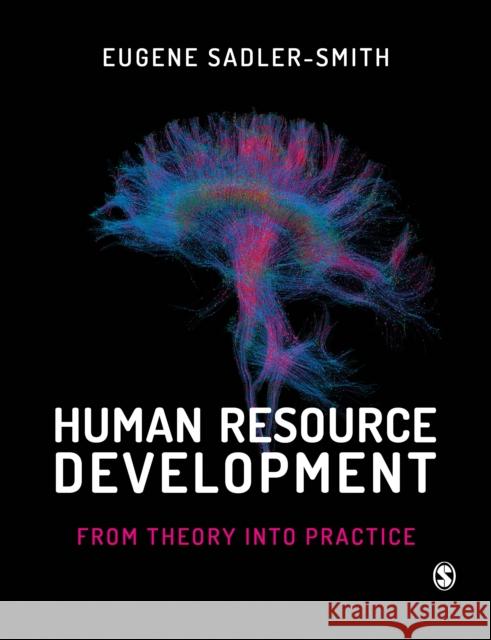 EUGENE SADLER-SMITH

HUMAN RESOURCE DEVELOPMENT

FROM THEORY INTO PRACTICE

S

Kraina Książek